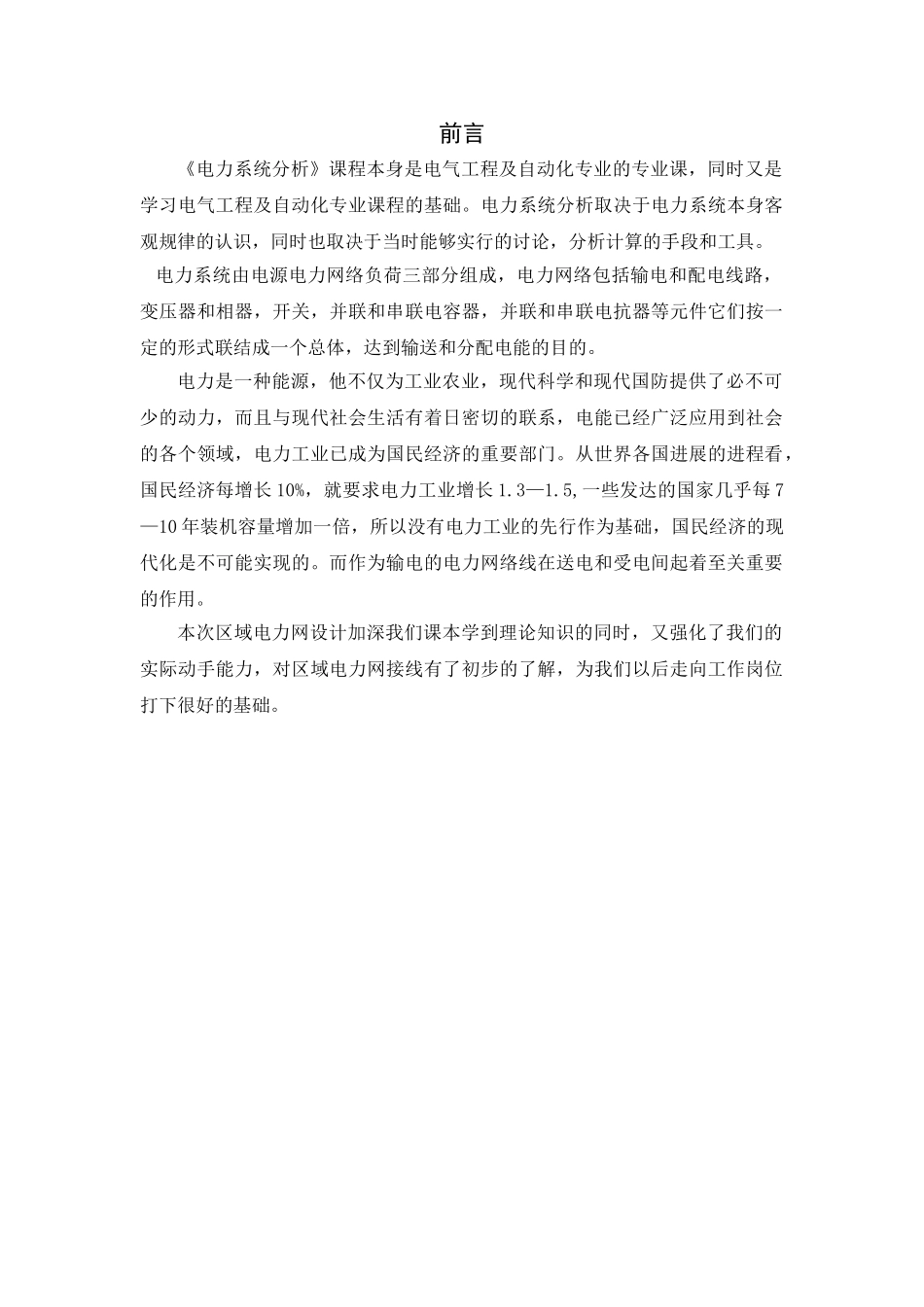 前言

《电力系统分析》课程本身是电气工程及自动化专业的专业课，同时又是学习电气工程及自动化专业课程的基础。电力系统分析取决于电力系统本身客观规律的认识，同时也取决于当时能够实行的讨论，分析计算的手段和工具。

电力系统由电源电力网络负荷三部分组成，电力网络包括输电和配电线路，变压器和相器，开关，并联和串联电容器，并联和串联电抗器等元件它们按一定的形式联结成一个总体，达到输送和分配电能的目的。

电力是一种能源，他不仅为工业农业，现代科学和现代国防提供了必不可少的动力，而且与现代社会生活有着日密切的联系，电能已经广泛应用到社会的各个领域，电力工业已成为国民经济的重要部门。从世界各国进展的进程看，国民经济每增长10%，就要求电力工业增长1.3—1.5,一些发达的国家几乎每7—10年装机容量增加一倍，所以没有电力工业的先行作为基础，国民经济的现代化是不可能实现的。而作为输电的电力网络线在送电和受电间起着至关重要的作用。

本次区域电力网设计加深我们课本学到理论知识的同时，又强化了我们的实际动手能力，对区域电力网接线有了初步的了解，为我们以后走向工作岗位打下很好的基础。